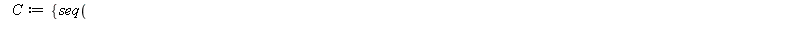 $C := \{seq($